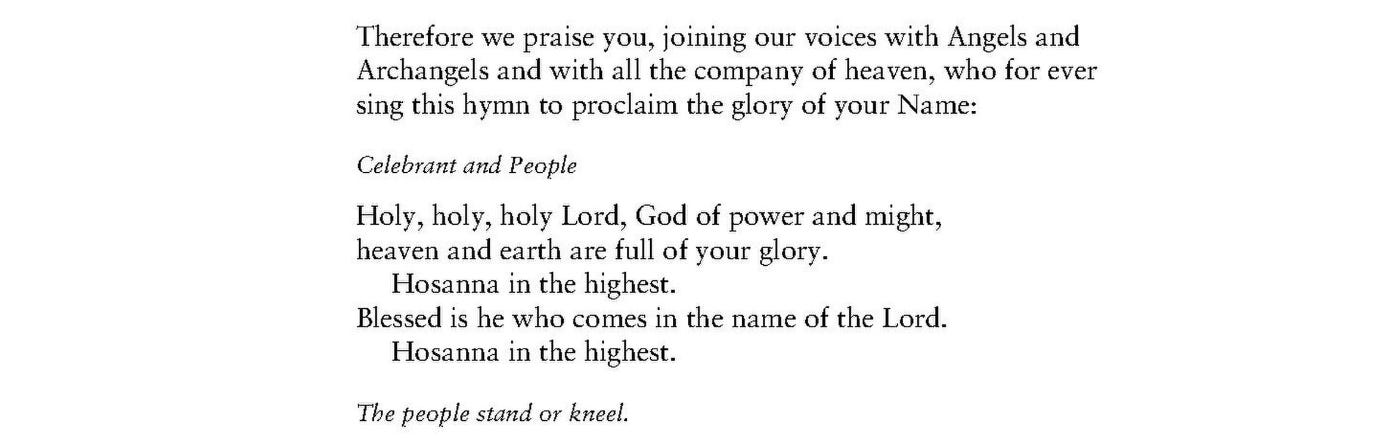 Therefore we praise you, joining our voices with Angels and Archangels and with all the company of heaven, who for ever sing this hymn to proclaim the glory of your Name:

Celebrant and People

Holy, holy, holy Lord, God of power and might,
heaven and earth are full of your glory.
Hosanna in the highest.
Blessed is he who comes in the name of the Lord.
Hosanna in the highest.

The people stand or kneel.